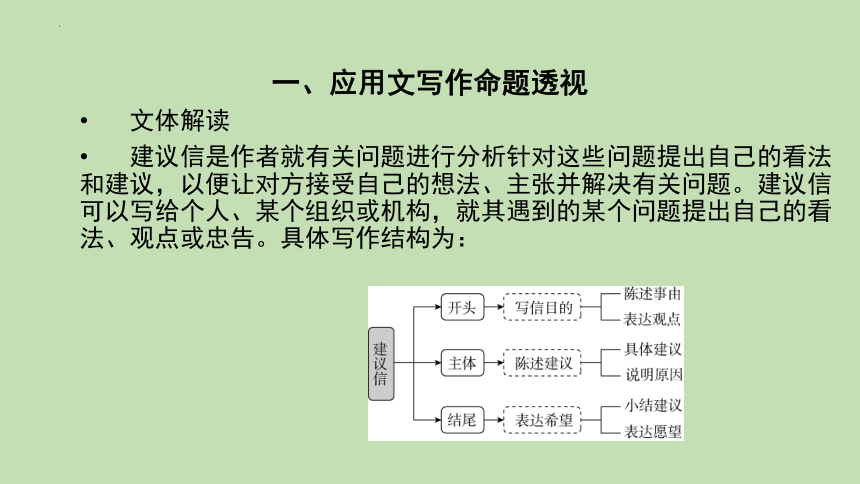 一、应用文写作命题透视

• 文体解读

• 建议信是作者就有关问题进行分析针对这些问题提出自己的看法和建议，以便让对方接受自己的想法、主张并解决有关问题。建议信可以写给个人、某个组织或机构，就其遇到的某个问题提出自己的看法、观点或忠告。具体写作结构为：

建议信
开头
写信目的
陈述事由
表达观点
主体
陈述建议
具体建议
说明原因
结尾
表达希望
小结建议
表达愿望